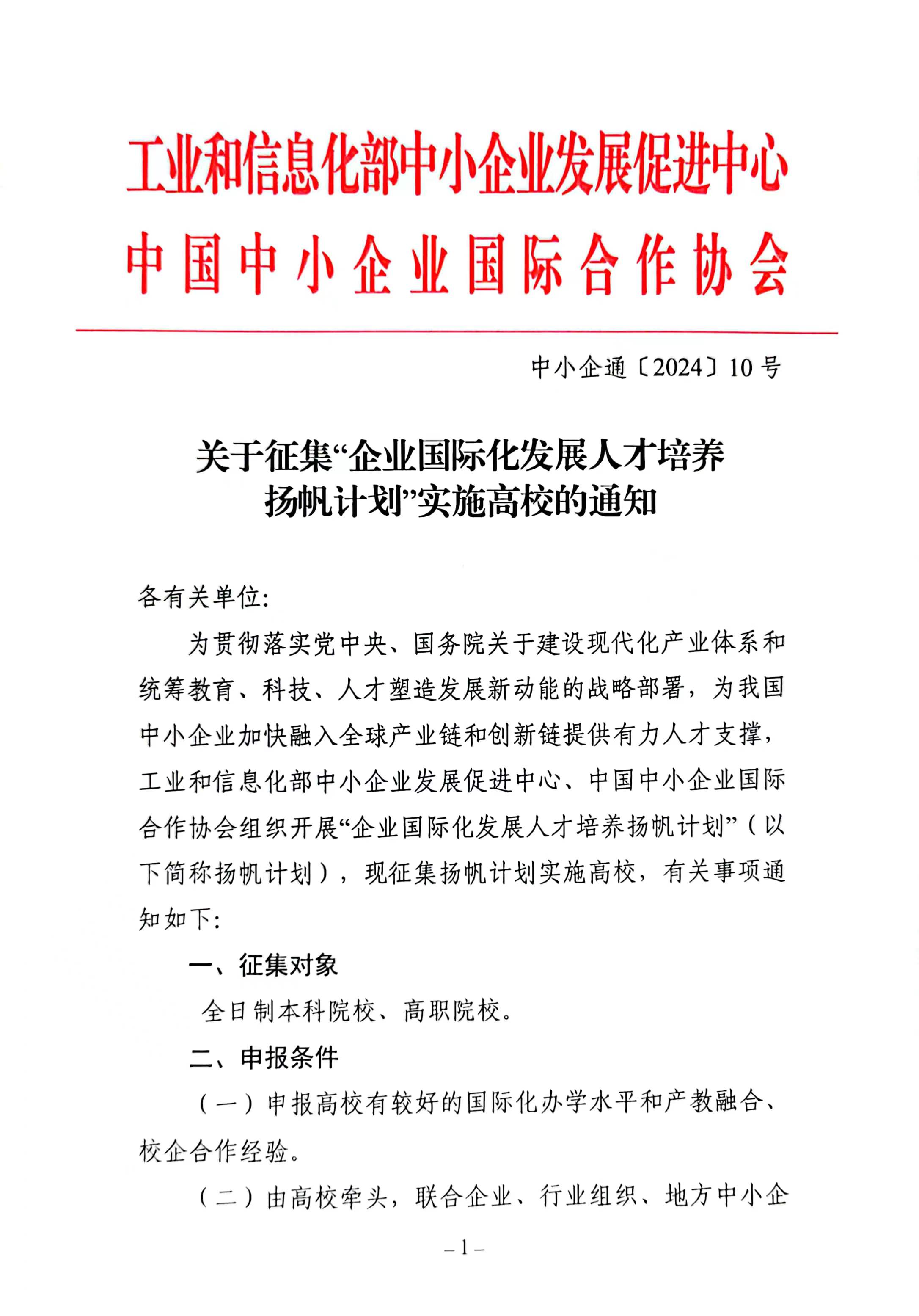 工业和信息化部中小企业发展促进中心
中国中小企业国际合作协会

中小企通〔2024〕10号

关于征集“企业国际化发展人才培养扬帆计划”实施高校的通知

各有关单位:

为贯彻落实党中央、国务院关于建设现代化产业体系和统筹教育、科技、人才塑造发展新动能的战略部署，为我国中小企业加快融入全球产业链和创新链提供有力人才支撑，工业和信息化部中小企业发展促进中心、中国中小企业国际合作协会组织开展“企业国际化发展人才培养扬帆计划”（以下简称扬帆计划），现征集扬帆计划实施高校，有关事项通知如下:

一、征集对象

全日制本科院校、高职院校。

二、申报条件

（一）申报高校有较好的国际化办学水平和产教融合、校企合作经验。

（二）由高校牵头，联合企业、行业组织、地方中小企

– 1 –